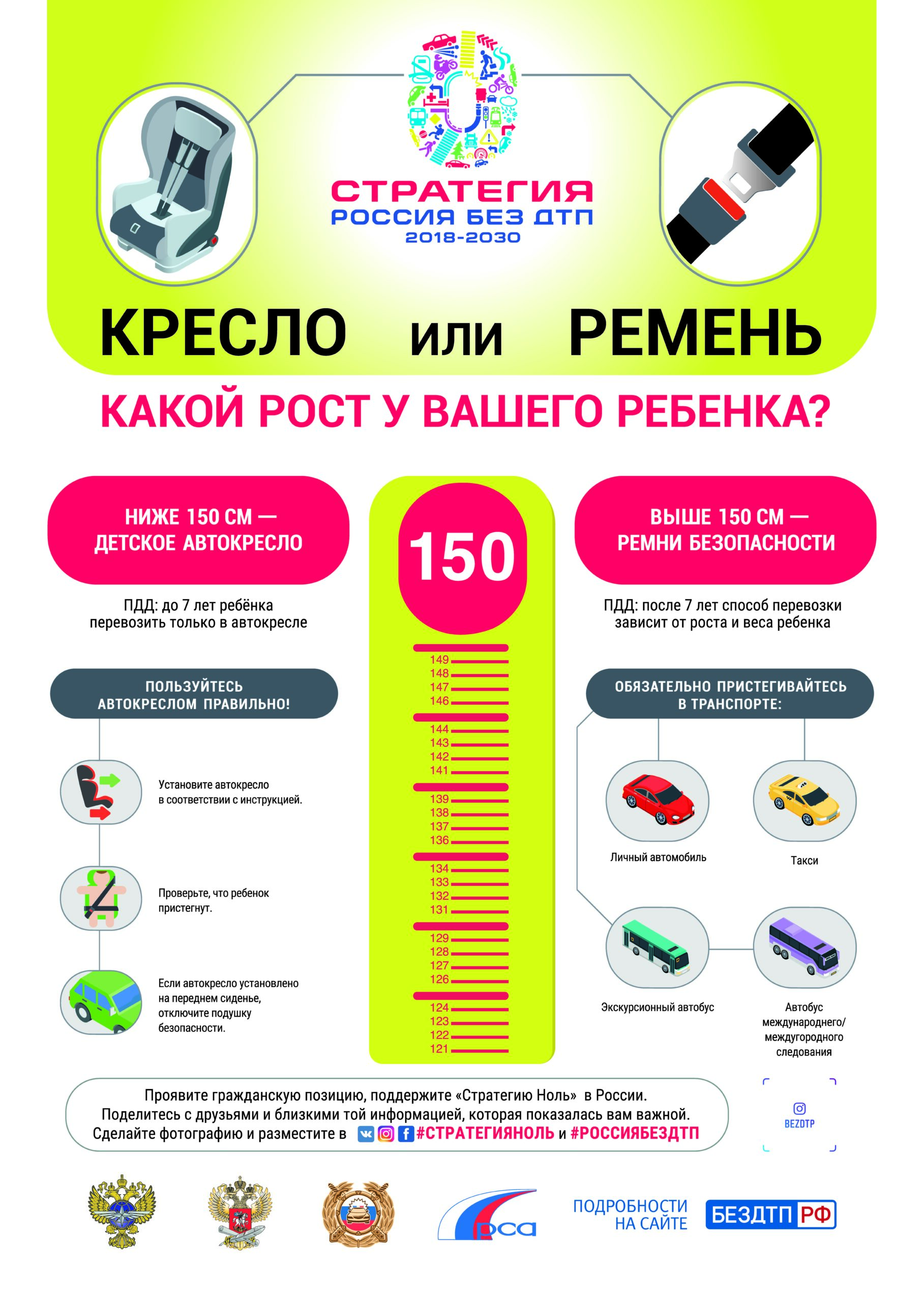 СТРАТЕГИЯ
РОССИЯ БЕЗ ДТП
2018-2030

КРЕСЛО или РЕМЕНЬ

КАКОЙ РОСТ У ВАШЕГО РЕБЕНКА?

НИЖЕ 150 СМ — ДЕТСКОЕ АВТОКРЕСЛО

ПДД: до 7 лет ребёнка перевозить только в автокресле

ПОЛЬЗУЙТЕСЬ АВТОКРЕСЛОМ ПРАВИЛЬНО!

Установите автокресло в соответствии с инструкцией.

Проверьте, что ребенок пристегнут.

Если автокресло установлено на переднем сиденье, отключите подушку безопасности.

150
149
148
147
146
144
143
142
141
139
138
137
136
134
133
132
131
129
128
127
126
124
123
122
121

ВЫШЕ 150 СМ — РЕМНИ БЕЗОПАСНОСТИ

ПДД: после 7 лет способ перевозки зависит от роста и веса ребенка

ОБЯЗАТЕЛЬНО ПРИСТЕГИВАЙТЕСЬ В ТРАНСПОРТЕ:

Личный автомобиль

Такси

Экскурсионный автобус

Автобус международнего/ междугородного следования

Проявите гражданскую позицию, поддержите «Стратегию Ноль» в России.
Поделитесь с друзьями и близкими той информацией, которая показалась вам важной.
Сделайте фотографию и разместите в #СТРАТЕГИЯНОЛЬ и #РОССИЯБЕЗДТП

BEZDTP

рса

ПОДРОБНОСТИ НА САЙТЕ

БЕЗДТП РФ